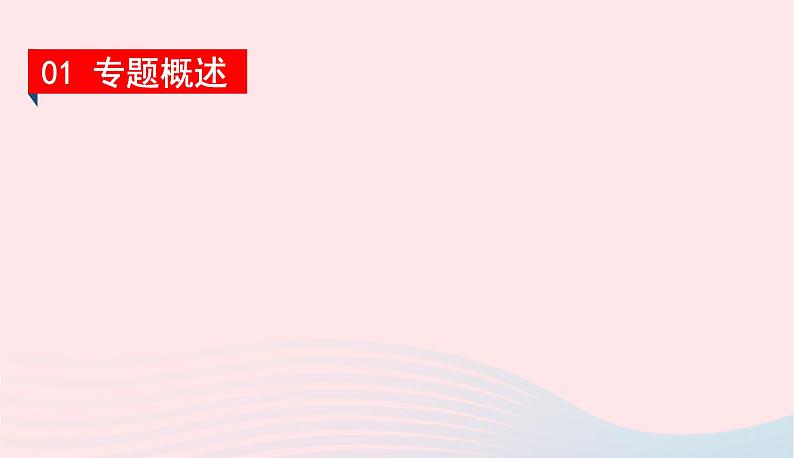 01 专题概述